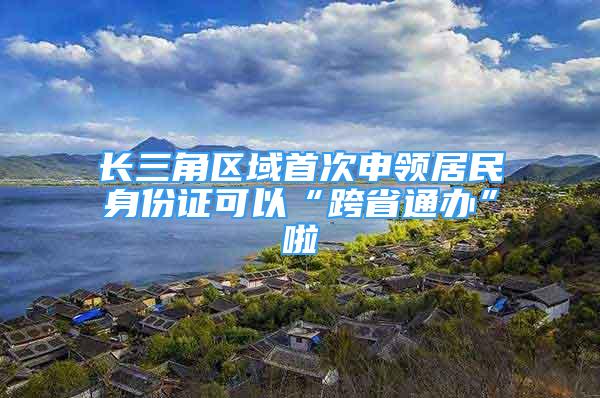 长三角区域首次申领居民身份证可以“跨省通办”啦